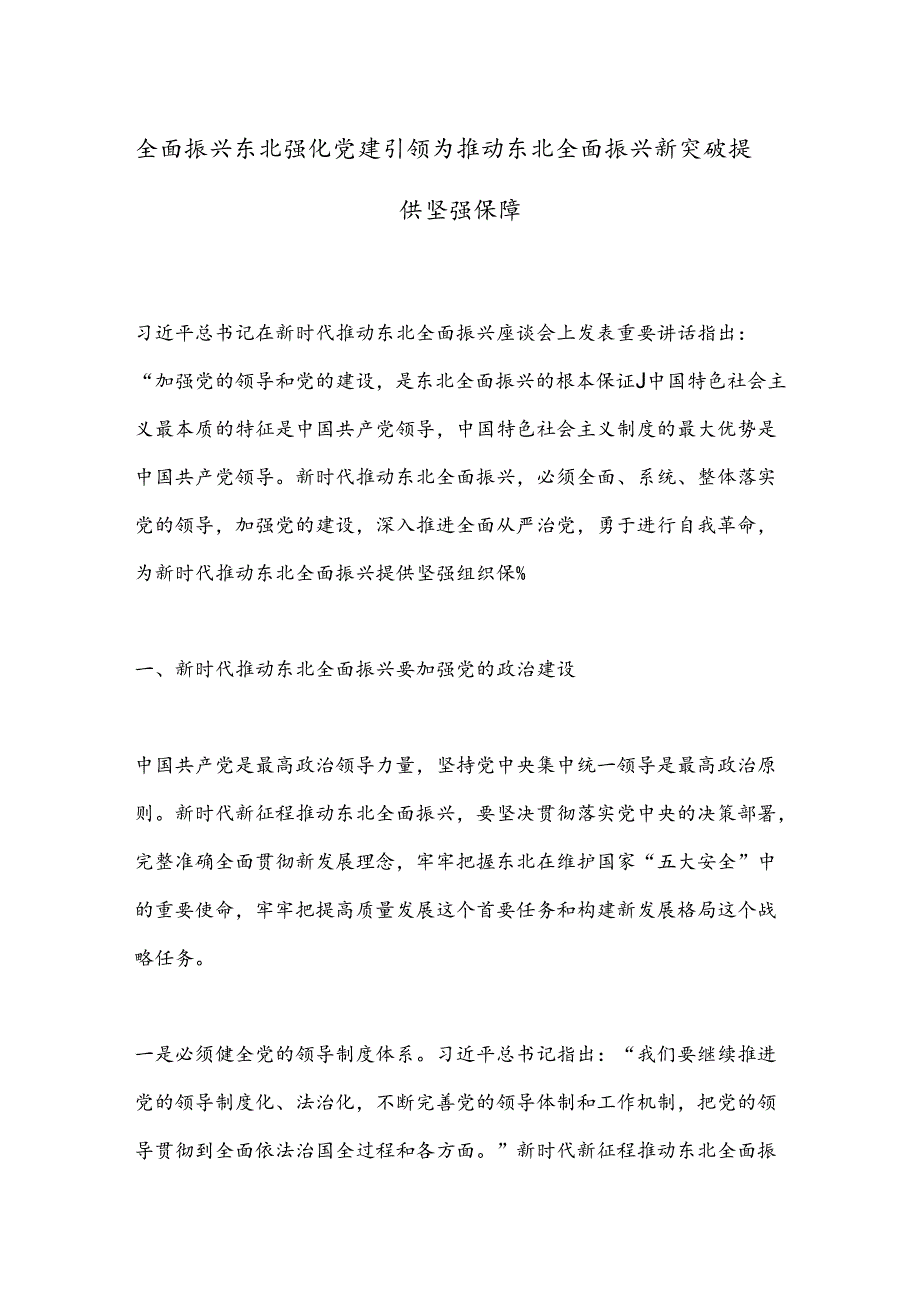 全面振兴东北强化党建引领为推动东北全面振兴新突破提供坚强保障

习近平总书记在新时代推动东北全面振兴座谈会上发表重要讲话指出：“加强党的领导和党的建设，是东北全面振兴的根本保证J中国特色社会主义最本质的特征是中国共产党领导，中国特色社会主义制度的最大优势是中国共产党领导。新时代推动东北全面振兴，必须全面、系统、整体落实党的领导，加强党的建设，深入推进全面从严治党，勇于进行自我革命，为新时代推动东北全面振兴提供坚强组织保%

一、新时代推动东北全面振兴要加强党的政治建设

中国共产党是最高政治领导力量，坚持党中央集中统一领导是最高政治原则。新时代新征程推动东北全面振兴，要坚决贯彻落实党中央的决策部署，完整准确全面贯彻新发展理念，牢牢把握东北在维护国家“五大安全”中的重要使命，牢牢把提高质量发展这个首要任务和构建新发展格局这个战略任务。

一是必须健全党的领导制度体系。习近平总书记指出：“我们要继续推进党的领导制度化、法治化，不断完善党的领导体制和工作机制，把党的领导贯彻到全面依法治国全过程和各方面。”新时代新征程推动东北全面振